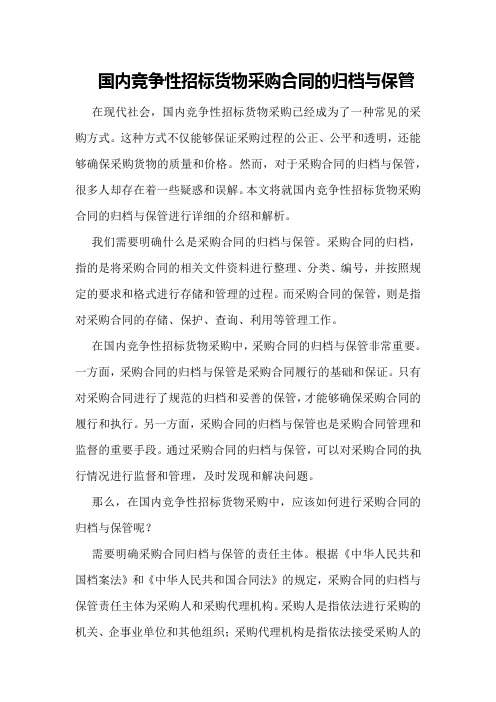 国内竞争性招标货物采购合同的归档与保管

在现代社会，国内竞争性招标货物采购已经成为了一种常见的采购方式。这种方式不仅能够保证采购过程的公正、公平和透明，还能够确保采购货物的质量和价格。然而，对于采购合同的归档与保管，很多人却存在着一些疑惑和误解。本文将就国内竞争性招标货物采购合同的归档与保管进行详细的介绍和解析。

我们需要明确什么是采购合同的归档与保管。采购合同的归档，指的是将采购合同的相关文件资料进行整理、分类、编号，并按照规定的要求和格式进行存储和管理的过程。而采购合同的保管，则是指对采购合同的存储、保护、查询、利用等管理工作。

在国内竞争性招标货物采购中，采购合同的归档与保管非常重要。一方面，采购合同的归档与保管是采购合同履行的基础和保证。只有对采购合同进行了规范的归档和妥善的保管，才能够确保采购合同的履行和执行。另一方面，采购合同的归档与保管也是采购合同管理和监督的重要手段。通过采购合同的归档与保管，可以对采购合同的执行情况进行监督和管理，及时发现和解决问题。

那么，在国内竞争性招标货物采购中，应该如何进行采购合同的归档与保管呢？

需要明确采购合同归档与保管的责任主体。根据《中华人民共和国档案法》和《中华人民共和国合同法》的规定，采购合同的归档与保管责任主体为采购人和采购代理机构。采购人是指依法进行采购的机关、企事业单位和其他组织；采购代理机构是指依法接受采购人的